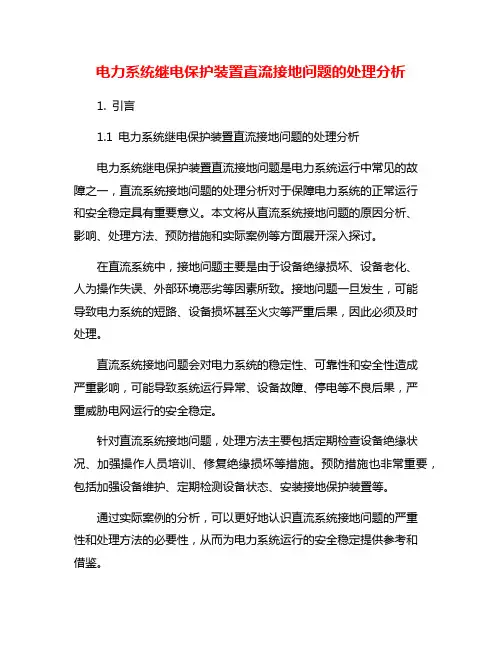 电力系统继电保护装置直流接地问题的处理分析

1. 引言

1.1 电力系统继电保护装置直流接地问题的处理分析

电力系统继电保护装置直流接地问题是电力系统运行中常见的故障之一，直流系统接地问题的处理分析对于保障电力系统的正常运行和安全稳定具有重要意义。本文将从直流系统接地问题的原因分析、影响、处理方法、预防措施和实际案例等方面展开深入探讨。

在直流系统中，接地问题主要是由于设备绝缘损坏、设备老化、人为操作失误、外部环境恶劣等因素所致。接地问题一旦发生，可能导致电力系统的短路、设备损坏甚至火灾等严重后果，因此必须及时处理。

直流系统接地问题会对电力系统的稳定性、可靠性和安全性造成严重影响，可能导致系统运行异常、设备故障、停电等不良后果，严重威胁电网运行的安全稳定。

针对直流系统接地问题，处理方法主要包括定期检查设备绝缘状况、加强操作人员培训、修复绝缘损坏等措施。预防措施也非常重要，包括加强设备维护、定期检测设备状态、安装接地保护装置等。

通过实际案例的分析，可以更好地认识直流系统接地问题的严重性和处理方法的必要性，从而为电力系统运行的安全稳定提供参考和借鉴。